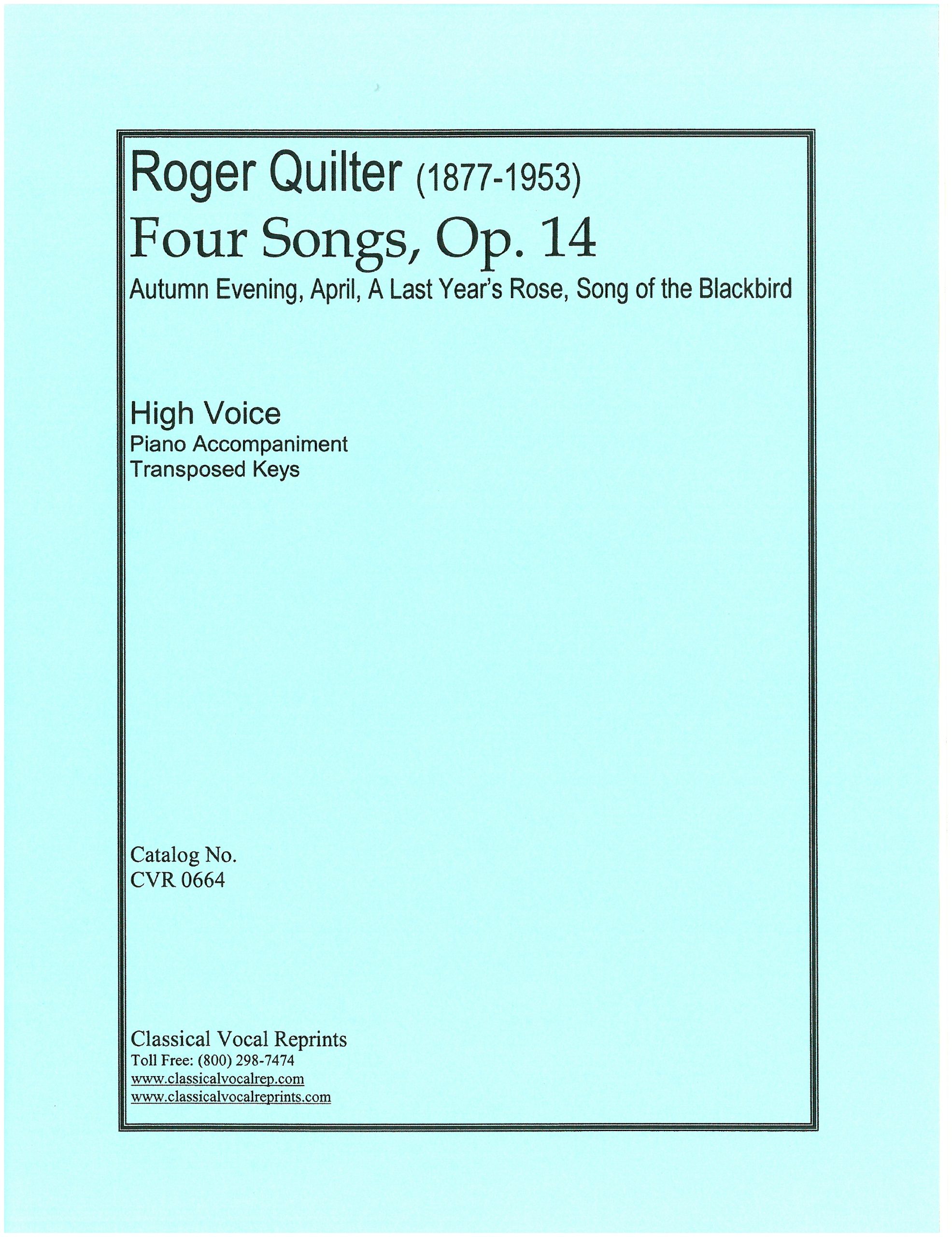 Roger Quilter (1877-1953)

Four Songs, Op. 14

Autumn Evening, April, A Last Year's Rose, Song of the Blackbird

High Voice
Piano Accompaniment
Transposed Keys

Catalog No.
CVR 0664

Classical Vocal Reprints
Toll Free: (800) 298-7474
www.classicalvocalrep.com
www.classicalvocalreprints.com